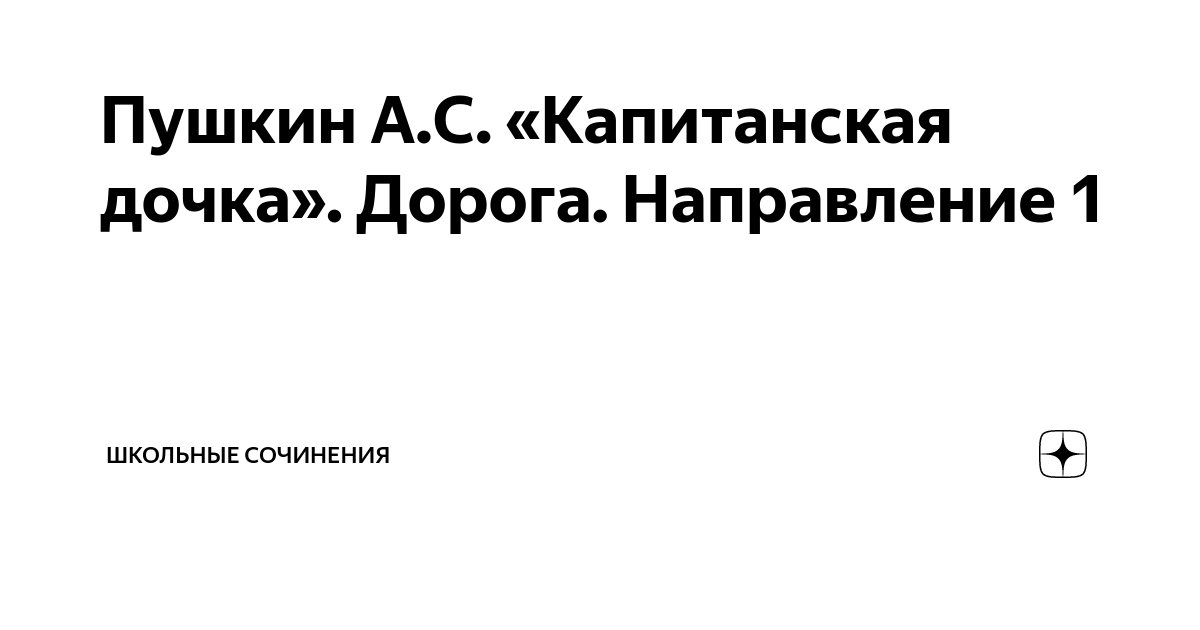 Пушкин А.С. «Капитанская дочка». Дорога. Направление 1

ШКОЛЬНЫЕ СОЧИНЕНИЯ